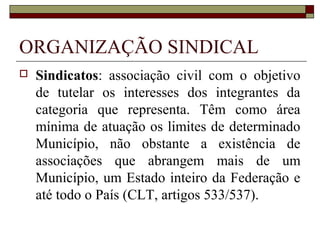 ORGANIZAÇÃO SINDICAL

Sindicatos: associação civil com o objetivo de tutelar os interesses dos integrantes da categoria que representa. Têm como área mínima de atuação os limites de determinado Município, não obstante a existência de associações que abrangem mais de um Município, um Estado inteiro da Federação e até todo o País (CLT, artigos 533/537).